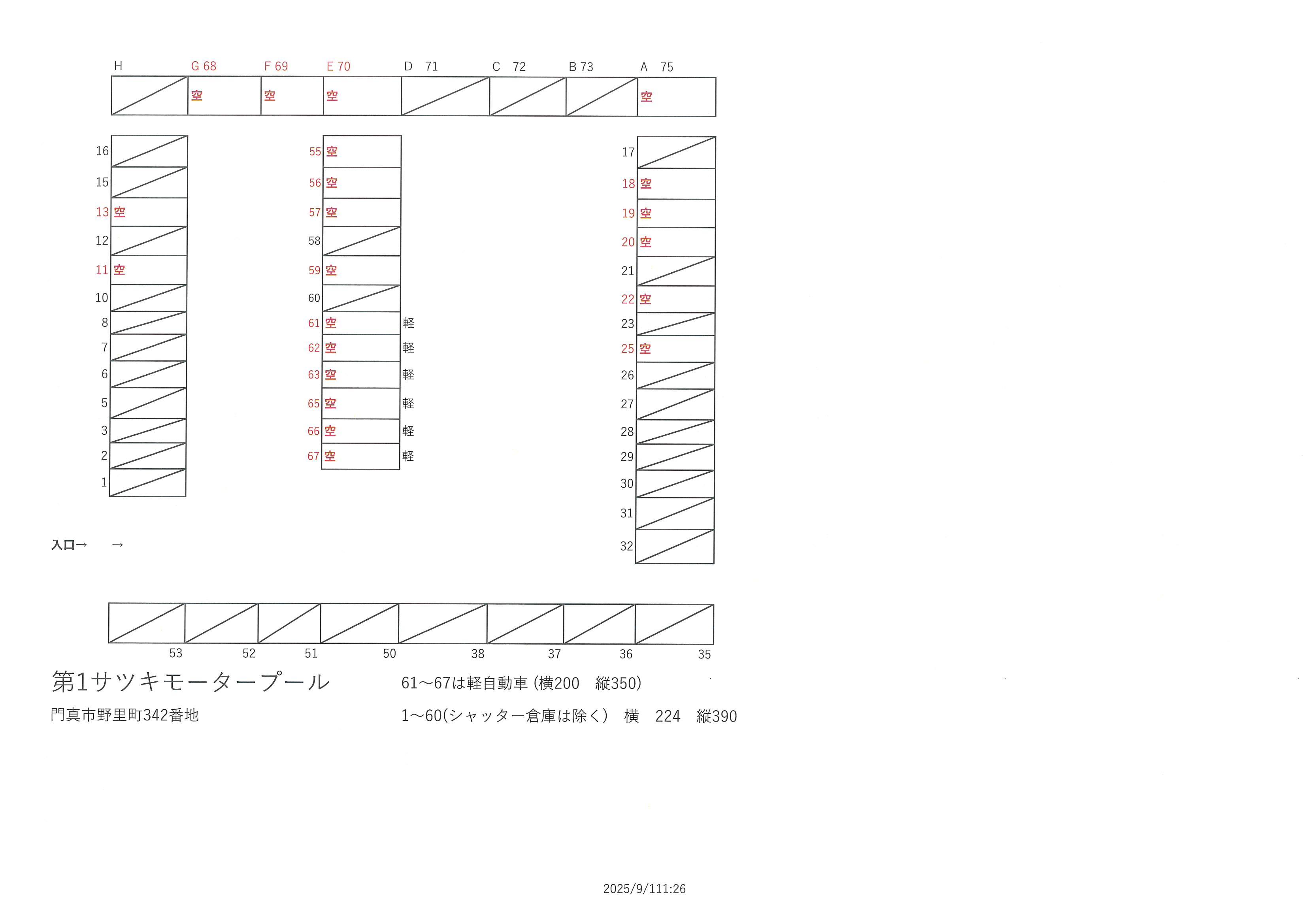 H G 68 F 69 E 70 D 71 C 72 B 73 A 75

空 空 空 空

16
15
13 空
12
11 空
10
8
7
6
5
3
2
1

55 空
56 空
57 空
58
59 空
60
61 空 軽
62 空 軽
63 空 軽
65 空 軽
66 空 軽
67 空 軽

17
18 空
19 空
20 空
21
22 空
23
25 空
26
27
28
29
30
31
32

入口→ →

53 52 51 50 38 37 36 35

第1サツキモータープール

門真市野里町342番地

61～67は軽自動車 (横200 縦350)

1～60(シャッター倉庫は除く) 横 224 縦390

2025/9/111:26